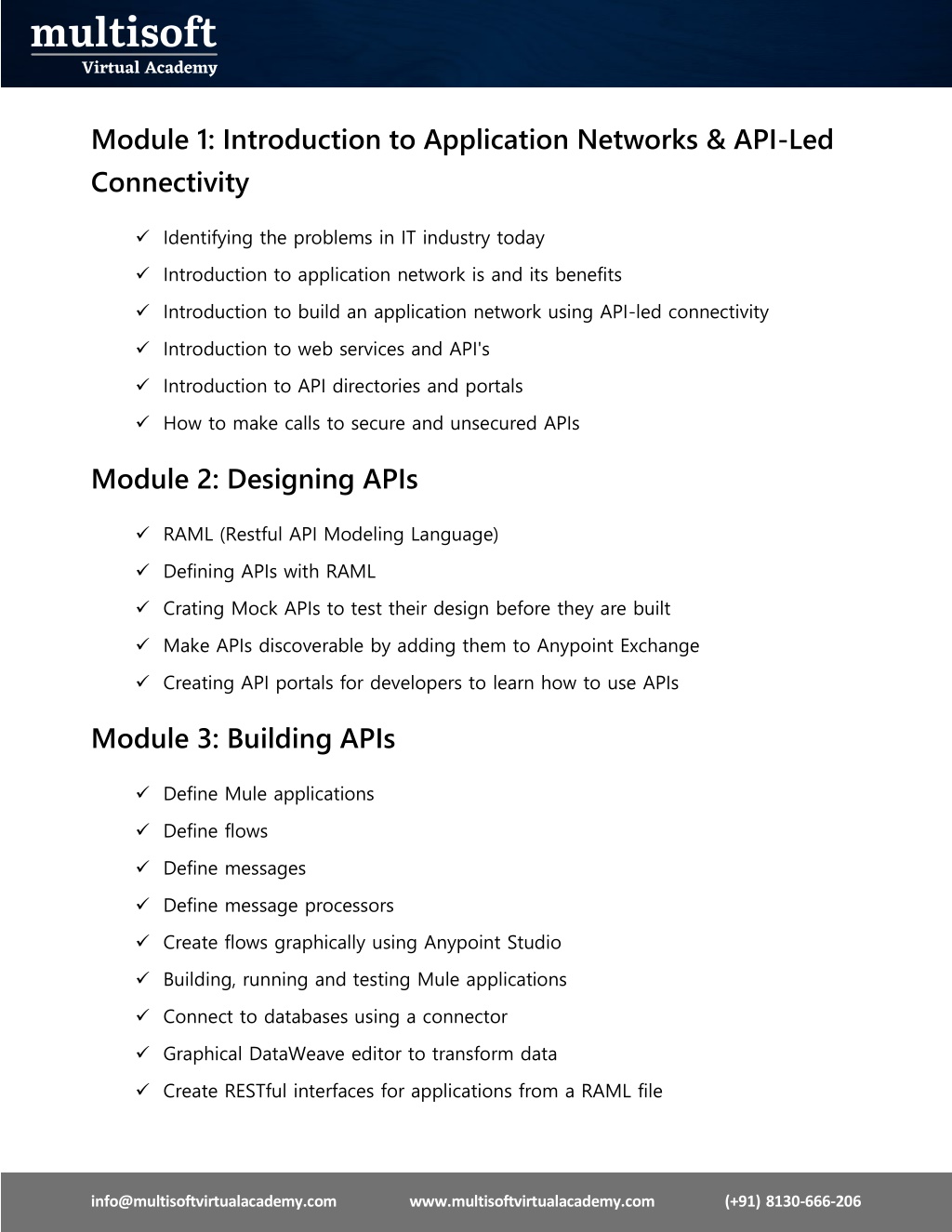 multisoft
Virtual Academy

Module 1: Introduction to Application Networks & API-Led Connectivity

✓ Identifying the problems in IT industry today
✓ Introduction to application network is and its benefits
✓ Introduction to build an application network using API-led connectivity
✓ Introduction to web services and API's
✓ Introduction to API directories and portals
✓ How to make calls to secure and unsecured APIs

Module 2: Designing APIs

✓ RAML (Restful API Modeling Language)
✓ Defining APIs with RAML
✓ Crating Mock APIs to test their design before they are built
✓ Make APIs discoverable by adding them to Anypoint Exchange
✓ Creating API portals for developers to learn how to use APIs

Module 3: Building APIs

✓ Define Mule applications
✓ Define flows
✓ Define messages
✓ Define message processors
✓ Create flows graphically using Anypoint Studio
✓ Building, running and testing Mule applications
✓ Connect to databases using a connector
✓ Graphical DataWeave editor to transform data
✓ Create RESTful interfaces for applications from a RAML file

info@multisoftvirtualacademy.com www.multisoftvirtualacademy.com (+91) 8130-666-206